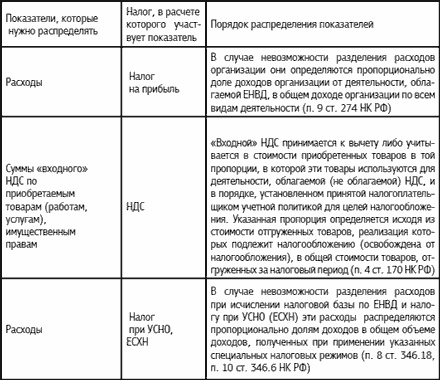 | Показатели, которые нужно распределять | Налог, в расчете которого участвует показатель | Порядок распределения показателей |
|---|---|---|
| Расходы | Налог на прибыль | В случае невозможности разделения расходов организации они определяются пропорционально доле доходов организации от деятельности, облагаемой ЕНВД, в общем доходе организации по всем видам деятельности (п. 9 ст. 274 НК РФ) |
| Суммы «входного» НДС по приобретаемым товарам (работам, услугам), имущественным правам | НДС | «Входной» НДС принимается к вычету либо учитывается в стоимости приобретенных товаров в той пропорции, в которой эти товары используются для деятельности, облагаемой (не облагаемой) НДС, и в порядке, установленном принятой налогоплательщиком учетной политикой для целей налогообложения. Указанная пропорция определяется исходя из стоимости отгруженных товаров, реализация которых подлежит налогообложению (освобождена от налогообложения), в общей стоимости товаров, отгруженных за налоговый период (п. 4 ст. 170 НК РФ) |
| Расходы | Налог при УСНО, ЕСХН | В случае невозможности разделения расходов при исчислении налоговой базы по ЕНВД и налогу при УСНО (ЕСХН) эти расходы распределяются пропорционально долям доходов в общем объеме доходов, полученных при применении указанных специальных налоговых режимов (п. 8 ст. 346.18, п. 10 ст. 346.6 НК РФ) |